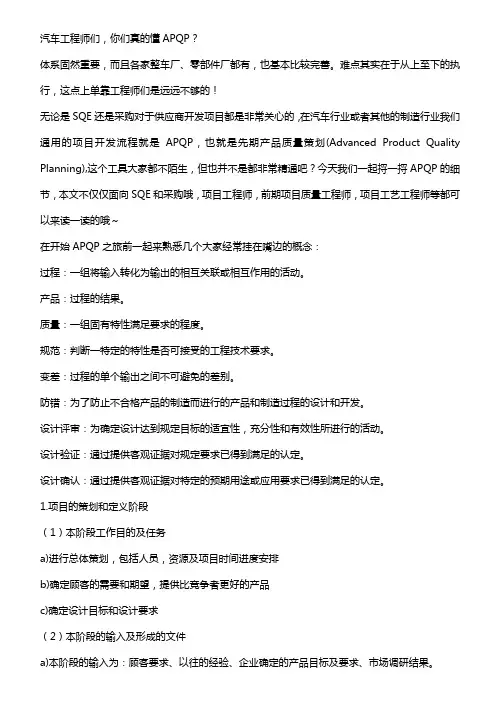 汽车工程师们，你们真的懂 APQP？

体系固然重要，而且各家整车厂、零部件厂都有，也基本比较完善。难点其实在于从上至下的执行，这点上单靠工程师们是远远不够的！

无论是 SQE 还是采购对于供应商开发项目都是非常关心的，在汽车行业或者其他的制造行业我们通用的项目开发流程就是 APQP，也就是先期产品质量策划(Advanced Product Quality Planning),这个工具大家都不陌生，但也并不是都非常精通吧？今天我们一起捋一捋 APQP 的细节，本文不仅仅面向 SQE 和采购哦，项目工程师，前期项目质量工程师，项目工艺工程师等都可以来读一读的哦～

在开始 APQP 之旅前一起来熟悉几个大家经常挂在嘴边的概念：

过程：一组将输入转化为输出的相互关联或相互作用的活动。

产品：过程的结果。

质量：一组固有特性满足要求的程度。

规范：判断一特定的特性是否可接受的工程技术要求。

变差：过程的单个输出之间不可避免的差别。

防错：为了防止不合格产品的制造而进行的产品和制造过程的设计和开发。

设计评审：为确定设计达到规定目标的适宜性，充分性和有效性所进行的活动。

设计验证：通过提供客观证据对规定要求已得到满足的认定。

设计确认：通过提供客观证据对特定的预期用途或应用要求已得到满足的认定。

1.项目的策划和定义阶段

（1）本阶段工作目的及任务

a)进行总体策划，包括人员，资源及项目时间进度安排

b)确定顾客的需要和期望，提供比竞争者更好的产品

c)确定设计目标和设计要求

（2）本阶段的输入及形成的文件

a)本阶段的输入为：顾客要求、以往的经验、企业确定的产品目标及要求、市场调研结果。